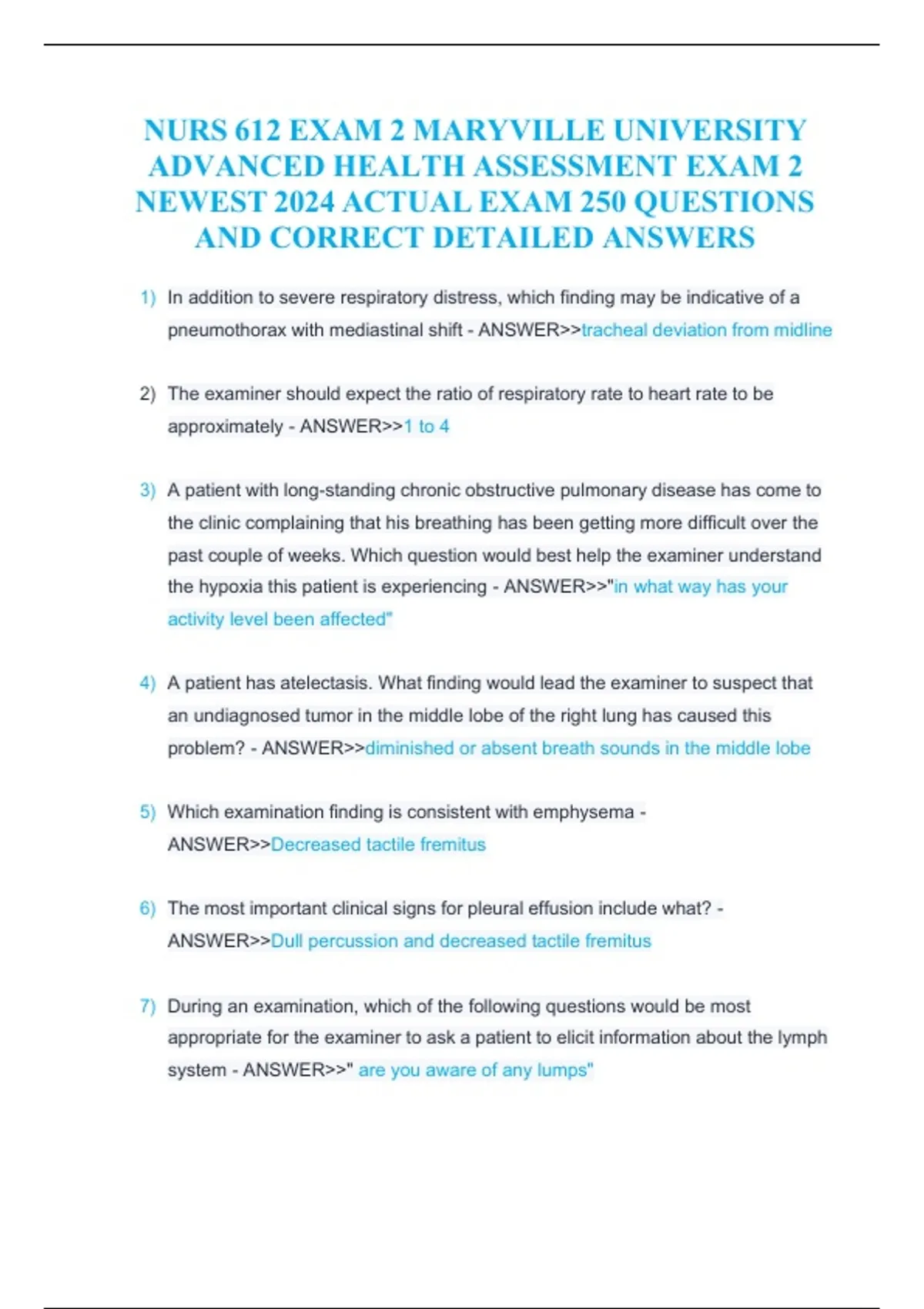 NURS 612 EXAM 2 MARYVILLE UNIVERSITY ADVANCED HEALTH ASSESSMENT EXAM 2 NEWEST 2024 ACTUAL EXAM 250 QUESTIONS AND CORRECT DETAILED ANSWERS

1) In addition to severe respiratory distress, which finding may be indicative of a pneumothorax with mediastinal shift - ANSWER>>tracheal deviation from midline

2) The examiner should expect the ratio of respiratory rate to heart rate to be approximately - ANSWER>>1 to 4

3) A patient with long-standing chronic obstructive pulmonary disease has come to the clinic complaining that his breathing has been getting more difficult over the past couple of weeks. Which question would best help the examiner understand the hypoxia this patient is experiencing - ANSWER>>"in what way has your activity level been affected"

4) A patient has atelectasis. What finding would lead the examiner to suspect that an undiagnosed tumor in the middle lobe of the right lung has caused this problem? - ANSWER>>diminished or absent breath sounds in the middle lobe

5) Which examination finding is consistent with emphysema - ANSWER>>Decreased tactile fremitus

6) The most important clinical signs for pleural effusion include what? - ANSWER>>Dull percussion and decreased tactile fremitus

7) During an examination, which of the following questions would be most appropriate for the examiner to ask a patient to elicit information about the lymph system - ANSWER>>" are you aware of any lumps"